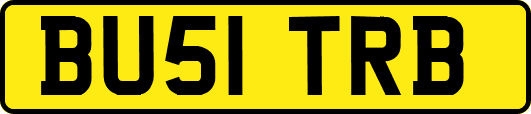 BU51 TRB